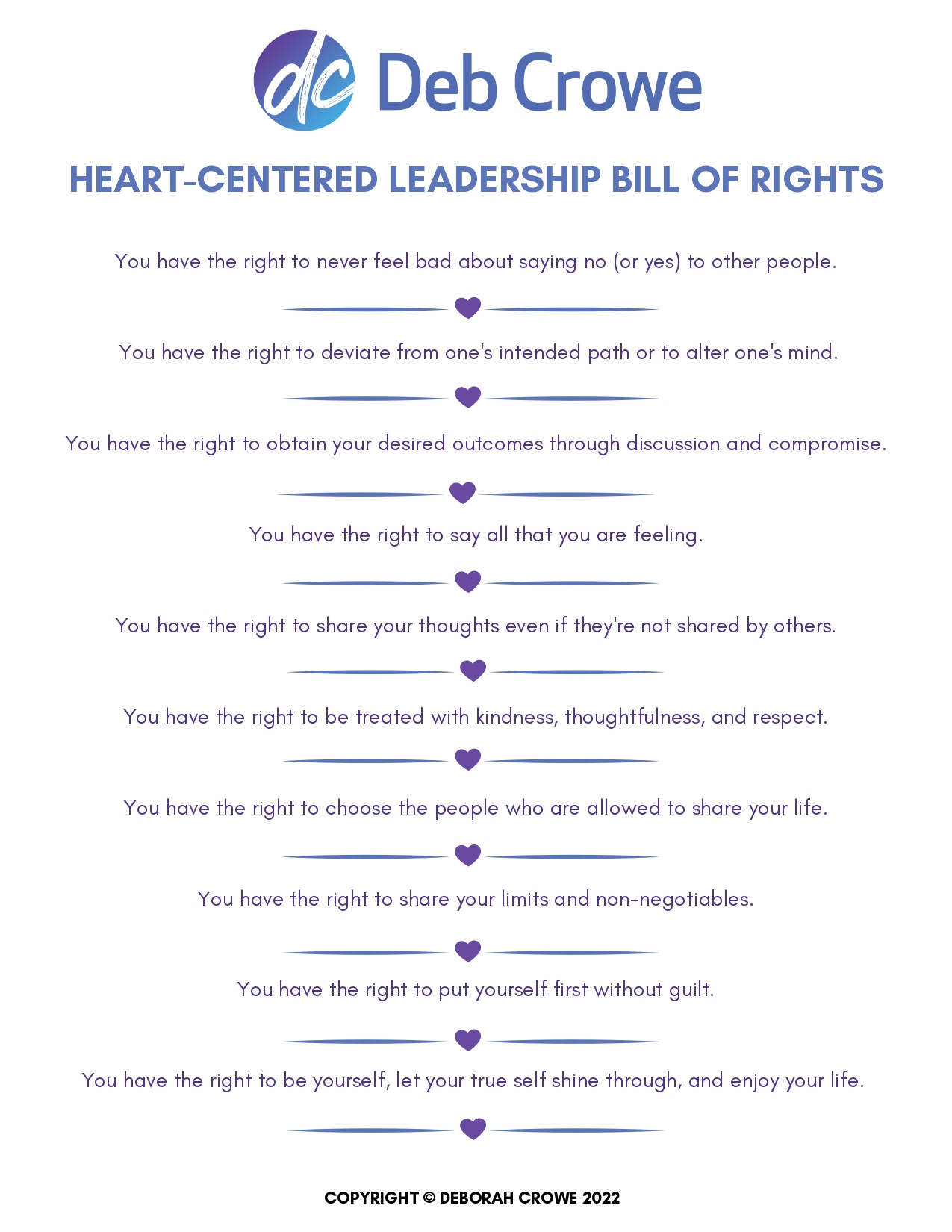 dc Deb Crowe

HEART-CENTERED LEADERSHIP BILL OF RIGHTS

You have the right to never feel bad about saying no (or yes) to other people.

You have the right to deviate from one's intended path or to alter one's mind.

You have the right to obtain your desired outcomes through discussion and compromise.

You have the right to say all that you are feeling.

You have the right to share your thoughts even if they're not shared by others.

You have the right to be treated with kindness, thoughtfulness, and respect.

You have the right to choose the people who are allowed to share your life.

You have the right to share your limits and non-negotiables.

You have the right to put yourself first without guilt.

You have the right to be yourself, let your true self shine through, and enjoy your life.

COPYRIGHT © DEBORAH CROWE 2022